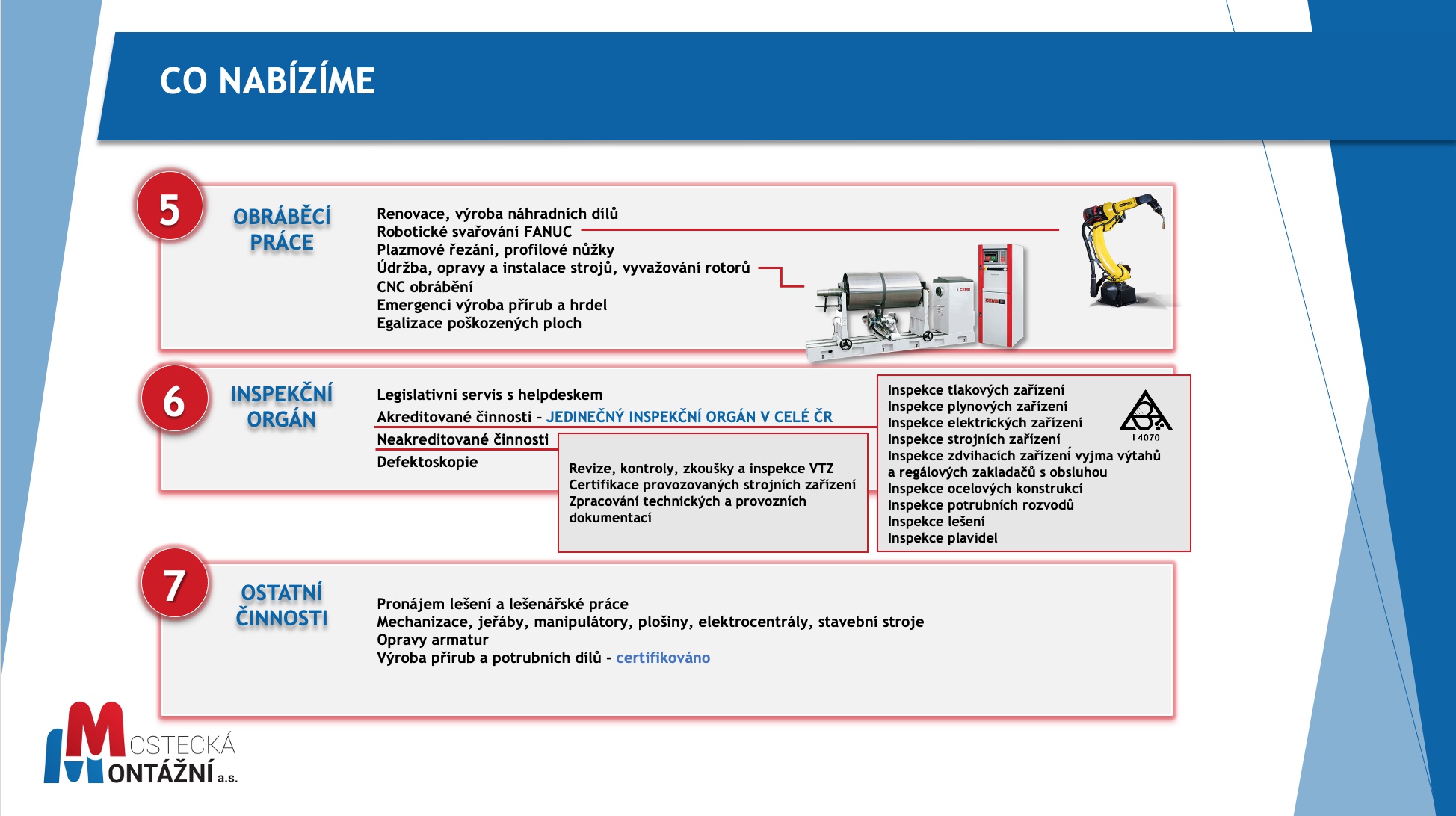 CO NABÍZÍME

5

OBRÁBĚCÍ PRÁCE

Renovace, výroba náhradních dílů
Robotické svařování FANUC
Plazmové řezání, profilové nůžky
Údržba, opravy a instalace strojů, vyvažování rotorů
CNC obrábění
Emergenci výroba přírub a hrdel
Egalizace poškozených ploch

6

INSPEKČNÍ ORGÁN

Legislativní servis s helpdeskem
Akreditované činnosti - JEDINEČNÝ INSPEKČNÍ ORGÁN V CELÉ ČR
Neakreditované činnosti
Defektoskopie

Revize, kontroly, zkoušky a inspekce VTZ
Certifikace provozovaných strojních zařízení
Zpracování technických a provozních dokumentací

Inspekce tlakových zařízení
Inspekce plynových zařízení
Inspekce elektrických zařízení
Inspekce strojních zařízení
Inspekce zdvihacích zařízení vyjma výtahů a regálových zakladačů s obsluhou
Inspekce ocelových konstrukcí
Inspekce potrubních rozvodů
Inspekce lešení
Inspekce plavidel

I 4070

7

OSTATNÍ ČINNOSTI

Pronájem lešení a lešenářské práce
Mechanizace, jeřáby, manipulátory, plošiny, elektrocentrály, stavební stroje
Opravy armatur
Výroba přírub a potrubních dílů - certifikováno

MOSTECKÁ MONTÁŽNÍ a.s.